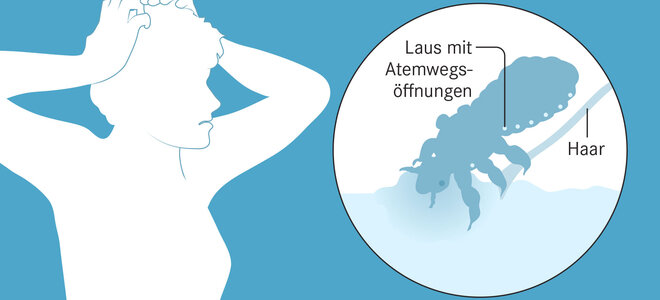 Laus mit Atemwegsöffnungen

Haar